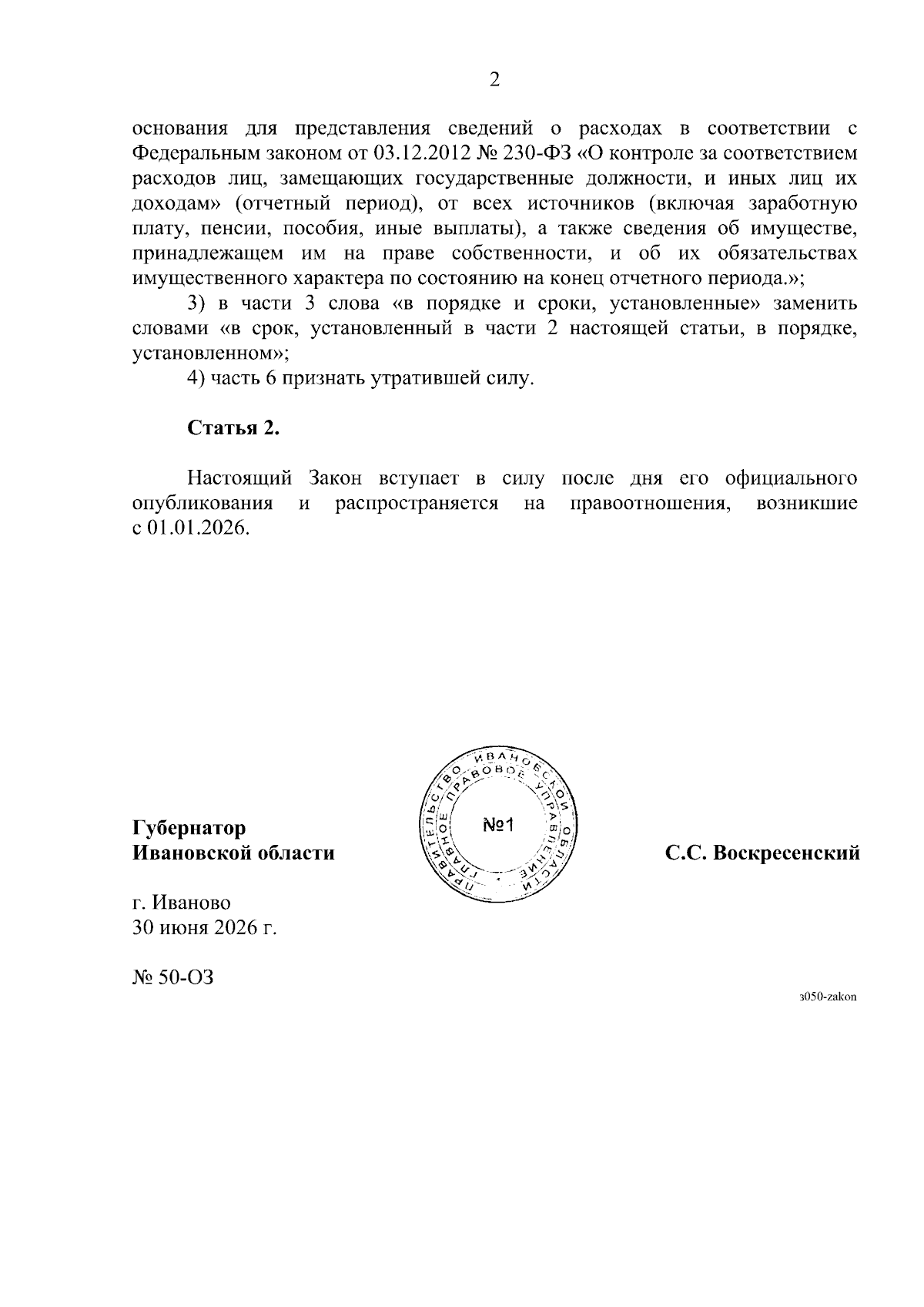 2

основания для представления сведений о расходах в соответствии с Федеральным законом от 03.12.2012 № 230-ФЗ «О контроле за соответствием расходов лиц, замещающих государственные должности, и иных лиц их доходам» (отчетный период), от всех источников (включая заработную плату, пенсии, пособия, иные выплаты), а также сведения об имуществе, принадлежащем им на праве собственности, и об их обязательствах имущественного характера по состоянию на конец отчетного периода.»;

3) в части 3 слова «в порядке и сроки, установленные» заменить словами «в срок, установленный в части 2 настоящей статьи, в порядке, установленном»;

4) часть 6 признать утратившей силу.

Статья 2.

Настоящий Закон вступает в силу после дня его официального опубликования и распространяется на правоотношения, возникшие с 01.01.2026.

Губернатор
Ивановской области

ПРАВИТЕЛЬСТВО ИВАНОВСКОЙ ОБЛАСТИ
ГЛАВНОЕ ПРАВОВОЕ УПРАВЛЕНИЕ
№1

С.С. Воскресенский

г. Иваново
30 июня 2026 г.

№ 50-ОЗ

з050-zakon